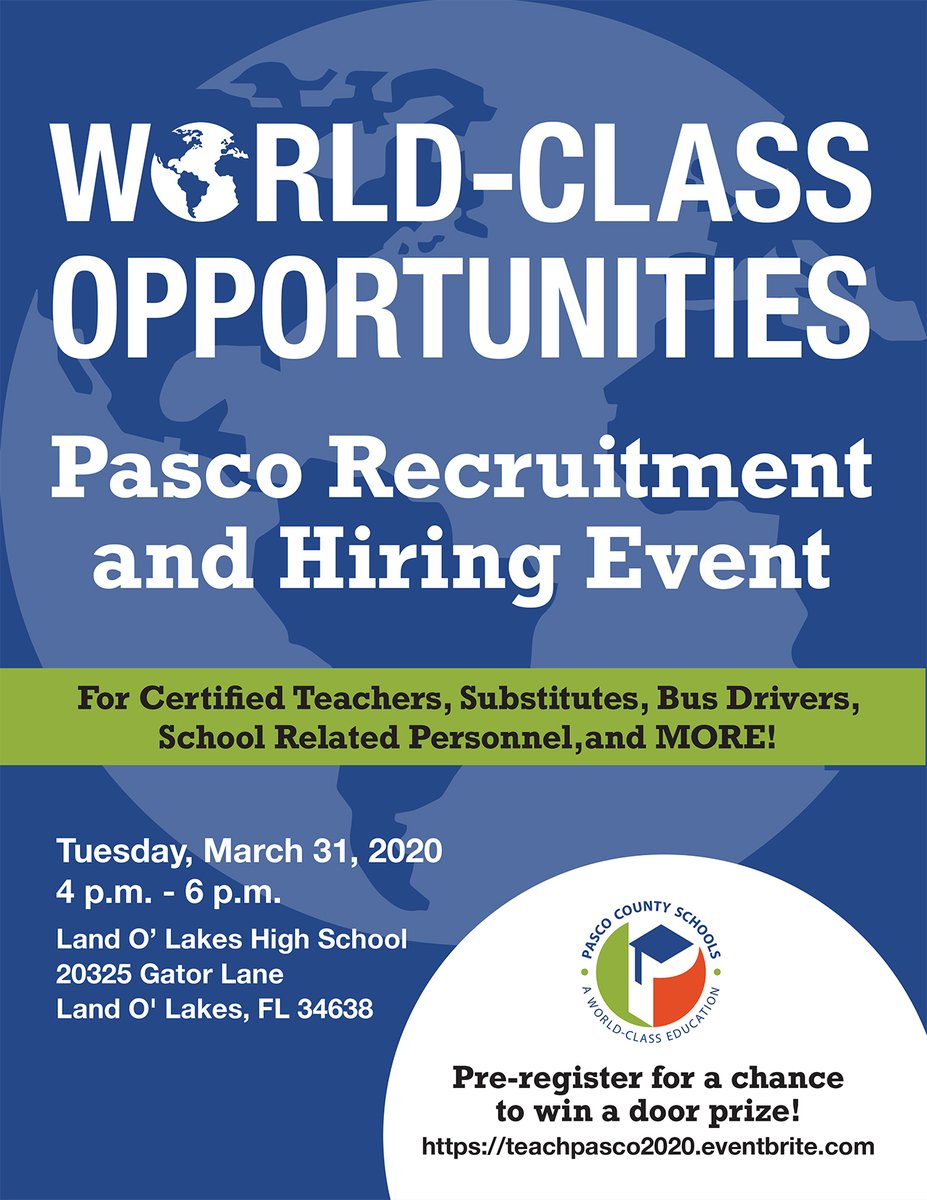 WORLD-CLASS OPPORTUNITIES

Pasco Recruitment and Hiring Event

For Certified Teachers, Substitutes, Bus Drivers, School Related Personnel,and MORE!

Tuesday, March 31, 2020
4 p.m. - 6 p.m.

Land O' Lakes High School
20325 Gator Lane
Land O' Lakes, FL 34638

PASCO COUNTY SCHOOLS
A WORLD-CLASS EDUCATION

Pre-register for a chance to win a door prize!
https://teachpasco2020.eventbrite.com